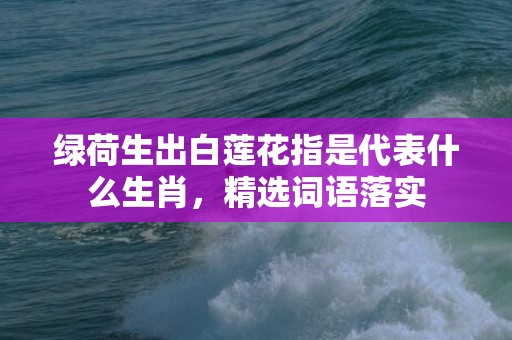 绿荷生出白莲花指是代表什么生肖，精选词语落实